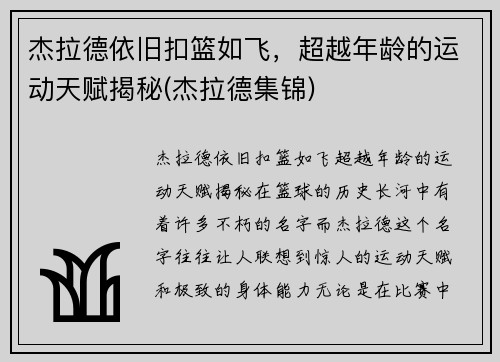 杰拉德依旧扣篮如飞，超越年龄的运动天赋揭秘(杰拉德集锦)

杰拉德依旧扣篮如飞超越年龄的运动天赋揭秘在篮球的历史长河中有着许多不朽的名字而杰拉德这个名字往往让人联想到惊人的运动天赋和极致的身体能力无论是在比赛中